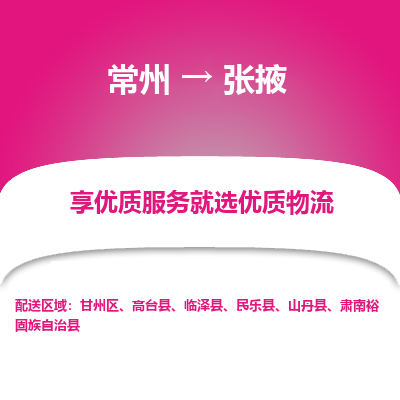 常州 → 张掖

享优质服务就选优质物流

配送区域：甘州区、高台县、临泽县、民乐县、山丹县、肃南裕固族自治县